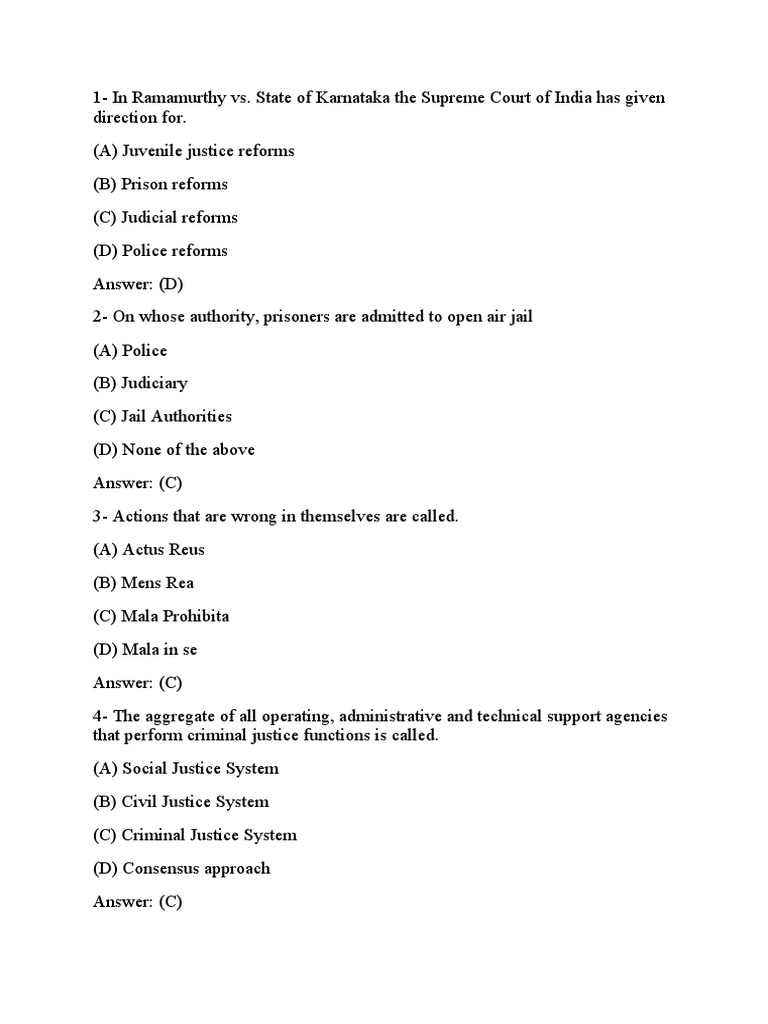 1- In Ramamurthy vs. State of Karnataka the Supreme Court of India has given direction for.

(A) Juvenile justice reforms

(B) Prison reforms

(C) Judicial reforms

(D) Police reforms

Answer: (D)

2- On whose authority, prisoners are admitted to open air jail

(A) Police

(B) Judiciary

(C) Jail Authorities

(D) None of the above

Answer: (C)

3- Actions that are wrong in themselves are called.

(A) Actus Reus

(B) Mens Rea

(C) Mala Prohibita

(D) Mala in se

Answer: (C)

4- The aggregate of all operating, administrative and technical support agencies that perform criminal justice functions is called.

(A) Social Justice System

(B) Civil Justice System

(C) Criminal Justice System

(D) Consensus approach

Answer: (C)